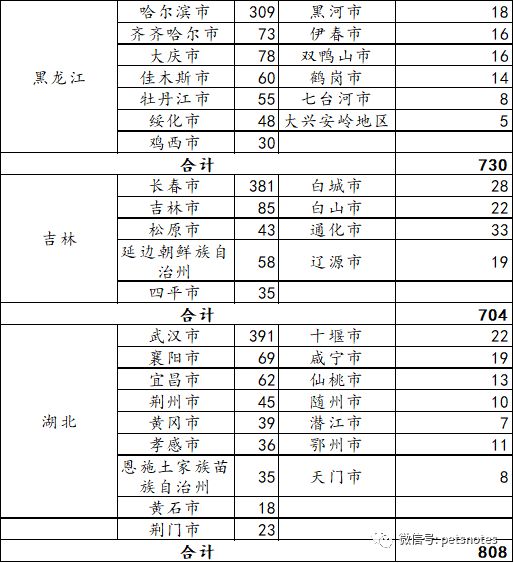 | | | | | |
|---|---|---|---|---|
| 黑龙江 | 哈尔滨市 | 309 | 黑河市 | 18 |
| | 齐齐哈尔市 | 73 | 伊春市 | 16 |
| | 大庆市 | 78 | 双鸭山市 | 16 |
| | 佳木斯市 | 60 | 鹤岗市 | 14 |
| | 牡丹江市 | 55 | 七台河市 | 8 |
| | 绥化市 | 48 | 大兴安岭地区 | 5 |
| | 鸡西市 | 30 | | |
| 合计 | | | | 730 |
| 吉林 | 长春市 | 381 | 白城市 | 28 |
| | 吉林市 | 85 | 白山市 | 22 |
| | 松原市 | 43 | 通化市 | 33 |
| | 延边朝鲜族自治州 | 58 | 辽源市 | 19 |
| | 四平市 | 35 | | |
| 合计 | | | | 704 |
| 湖北 | 武汉市 | 391 | 十堰市 | 22 |
| | 襄阳市 | 69 | 咸宁市 | 19 |
| | 宜昌市 | 62 | 仙桃市 | 13 |
| | 荆州市 | 45 | 随州市 | 10 |
| | 黄冈市 | 39 | 潜江市 | 7 |
| | 孝感市 | 36 | 鄂州市 | 11 |
| | 恩施土家族苗族自治州 | 35 | 天门市 | 8 |
| | 黄石市 | 18 | | |
| | 荆门市 | 23 | | |
| 合计 | | | | 808 |

微信号: petsnotes